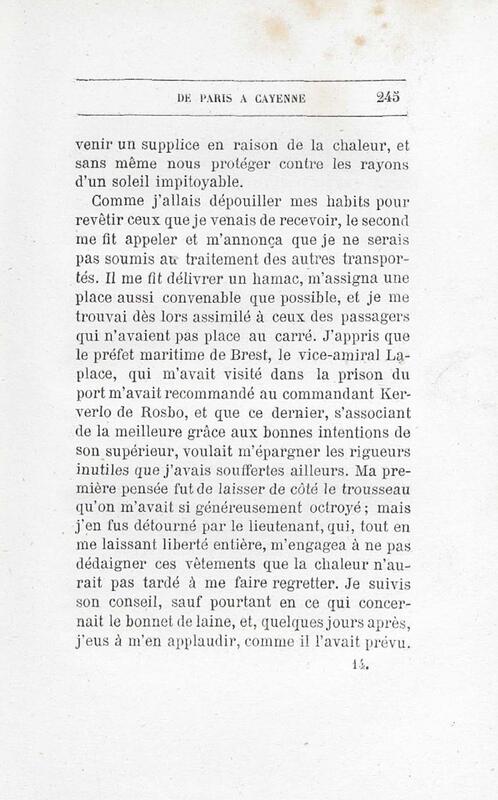 DE PARIS A CAYENNE 245

venir un supplice en raison de la chaleur, et sans même nous protéger contre les rayons d'un soleil impitoyable.

Comme j'allais dépouiller mes habits pour revêtir ceux que je venais de recevoir, le second me fit appeler et m'annonça que je ne serais pas soumis au traitement des autres transportés. Il me fit délivrer un hamac, m'assigna une place aussi convenable que possible, et je me trouvai dès lors assimilé à ceux des passagers qui n'avaient pas place au carré. J'appris que le préfet maritime de Brest, le vice-amiral Laplace, qui m'avait visité dans la prison du port m'avait recommandé au commandant Kerverlo de Rosbo, et que ce dernier, s'associant de la meilleure grâce aux bonnes intentions de son supérieur, voulait m'épargner les rigueurs inutiles que j'avais souffertes ailleurs. Ma première pensée fut de laisser de côté le trousseau qu'on m'avait si généreusement octroyé; mais j'en fus détourné par le lieutenant, qui, tout en me laissant liberté entière, m'engagea à ne pas dédaigner ces vêtements que la chaleur n'aurait pas tardé à me faire regretter. Je suivis son conseil, sauf pourtant en ce qui concernait le bonnet de laine, et, quelques jours après, j'eus à m'en applaudir, comme il l'avait prévu.

14.